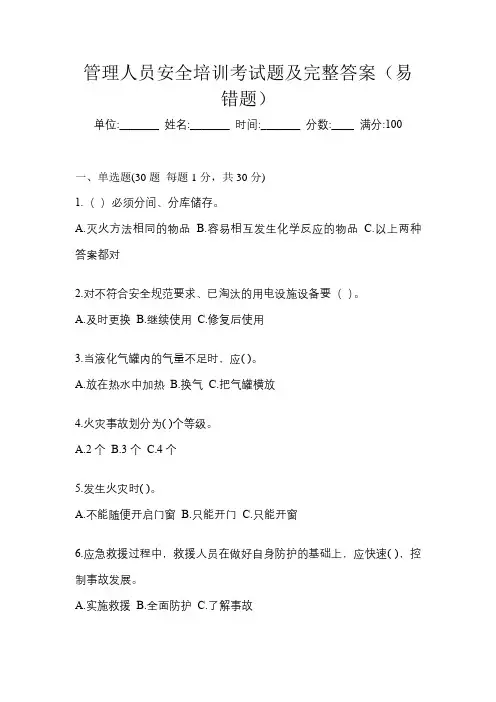 管理人员安全培训考试题及完整答案（易错题）

单位:_______ 姓名:_______ 时间:_______ 分数:____ 满分:100

一、单选题(30 题 每题 1 分，共 30 分)

1.（ ）必须分间、分库储存。

A.灭火方法相同的物品 B.容易相互发生化学反应的物品 C.以上两种答案都对

2.对不符合安全规范要求、已淘汰的用电设施设备要（ ）。

A.及时更换 B.继续使用 C.修复后使用

3.当液化气罐内的气量不足时，应( )。

A.放在热水中加热 B.换气 C.把气罐横放

4.火灾事故划分为( )个等级。

A.2 个 B.3 个 C.4 个

5.发生火灾时( )。

A.不能随便开启门窗 B.只能开门 C.只能开窗

6.应急救援过程中，救援人员在做好自身防护的基础上，应快速( )，控制事故发展。

A.实施救援 B.全面防护 C.了解事故